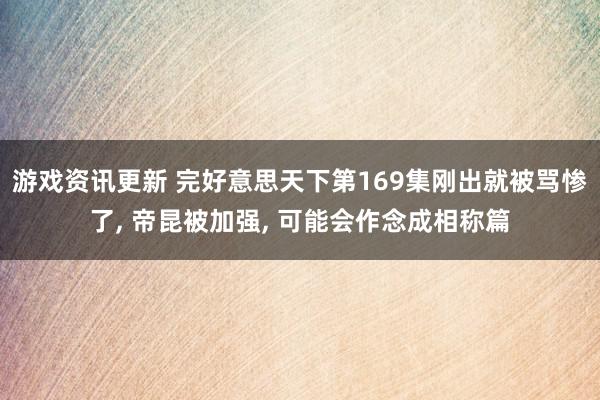 游戏资讯更新 完好意思天下第169集刚出就被骂惨了, 帝昆被加强, 可能会作念成相称篇